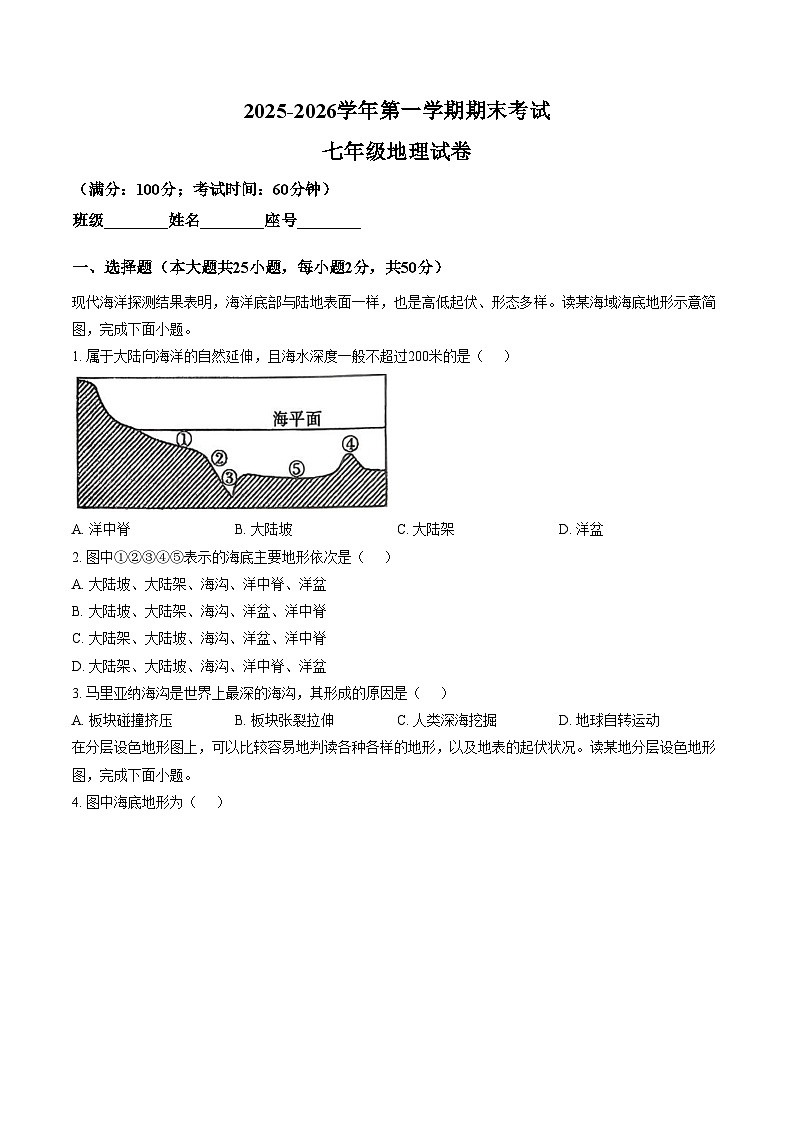 2025-2026学年第一学期期末考试

七年级地理试卷

（满分：100分；考试时间：60分钟）

班级________姓名________座号________

一、选择题（本大题共25小题，每小题2分，共50分）

现代海洋探测结果表明，海洋底部与陆地表面一样，也是高低起伏、形态多样。读某海域海底地形示意简图，完成下面小题。

1. 属于大陆向海洋的自然延伸，且海水深度一般不超过200米的是（　）

海平面

①

②

③

④

⑤

A. 洋中脊　　B. 大陆坡　　C. 大陆架　　D. 洋盆

2. 图中①②③④⑤表示的海底主要地形依次是（　）

A. 大陆坡、大陆架、海沟、洋中脊、洋盆

B. 大陆坡、大陆架、海沟、洋盆、洋中脊

C. 大陆架、大陆坡、海沟、洋盆、洋中脊

D. 大陆架、大陆坡、海沟、洋中脊、洋盆

3. 马里亚纳海沟是世界上最深的海沟，其形成的原因是（　）

A. 板块碰撞挤压　　B. 板块张裂拉伸　　C. 人类深海挖掘　　D. 地球自转运动

在分层设色地形图上，可以比较容易地判读各种各样的地形，以及地表的起伏状况。读某地分层设色地形图，完成下面小题。

4. 图中海底地形为（　）